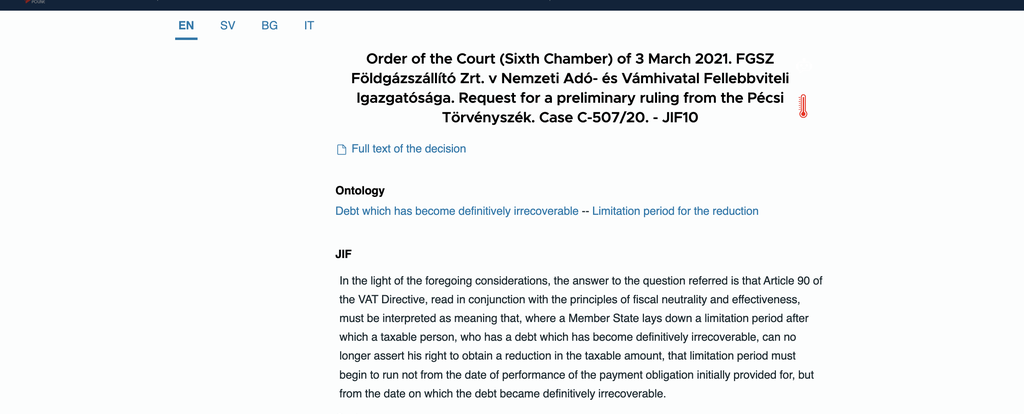 EN SV BG IT

Order of the Court (Sixth Chamber) of 3 March 2021. FGSZ Földgázszállító Zrt. v Nemzeti Adó- és Vámhivatal Fellebbviteli Igazgatósága. Request for a preliminary ruling from the Pécsi Törvényszék. Case C-507/20. - JIF10

Full text of the decision

Ontology

Debt which has become definitively irrecoverable -- Limitation period for the reduction

JIF

In the light of the foregoing considerations, the answer to the question referred is that Article 90 of the VAT Directive, read in conjunction with the principles of fiscal neutrality and effectiveness, must be interpreted as meaning that, where a Member State lays down a limitation period after which a taxable person, who has a debt which has become definitively irrecoverable, can no longer assert his right to obtain a reduction in the taxable amount, that limitation period must begin to run not from the date of performance of the payment obligation initially provided for, but from the date on which the debt became definitively irrecoverable.